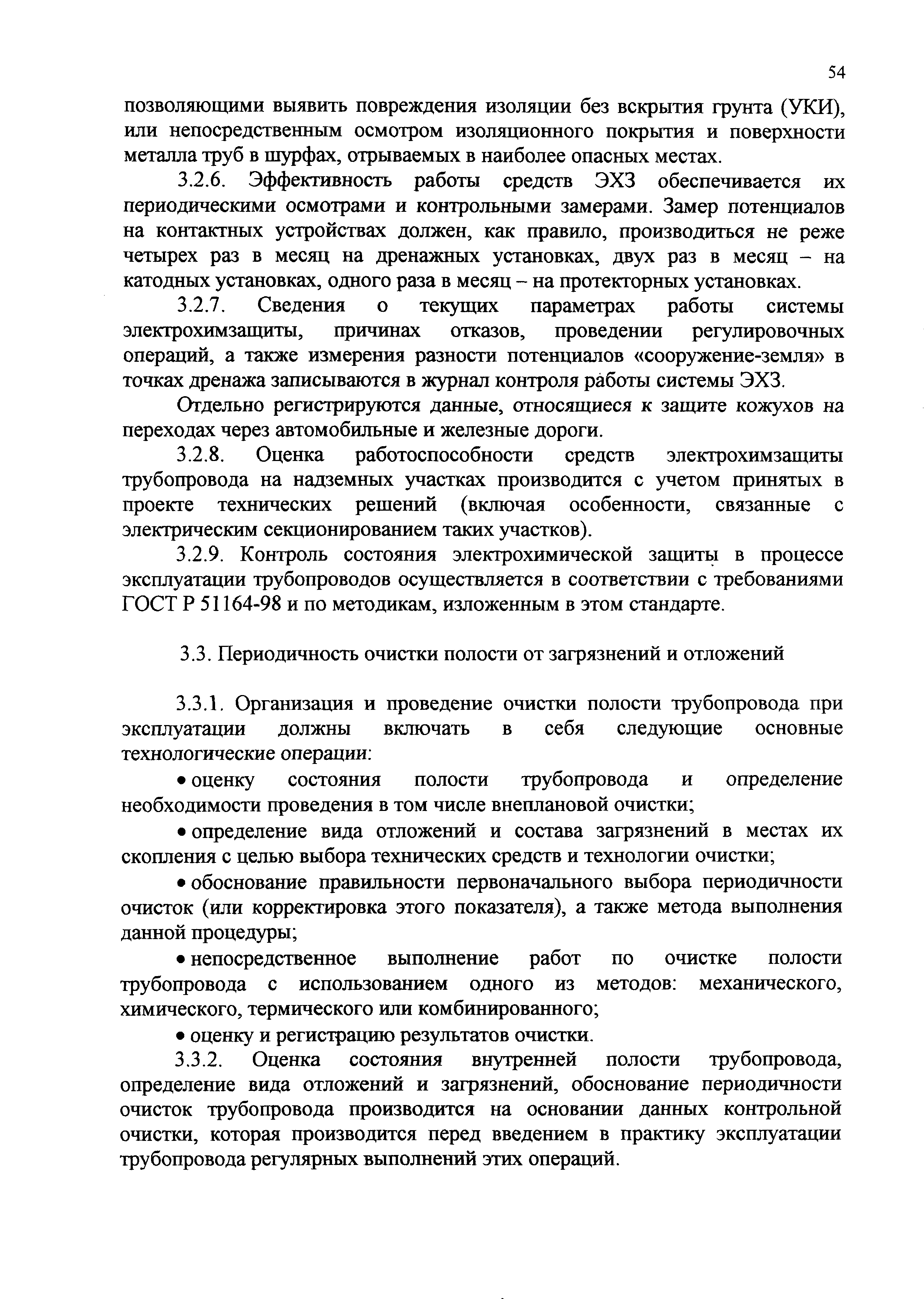 54

позволяющими выявить повреждения изоляции без вскрытия грунта (УКИ), или непосредственным осмотром изоляционного покрытия и поверхности металла труб в шурфах, отрываемых в наиболее опасных местах.

3.2.6. Эффективность работы средств ЭХЗ обеспечивается их периодическими осмотрами и контрольными замерами. Замер потенциалов на контактных устройствах должен, как правило, производиться не реже четырех раз в месяц на дренажных установках, двух раз в месяц – на катодных установках, одного раза в месяц – на протекторных установках.

3.2.7. Сведения о текущих параметрах работы системы электрохимзащиты, причинах отказов, проведении регулировочных операций, а также измерения разности потенциалов «сооружение-земля» в точках дренажа записываются в журнал контроля работы системы ЭХЗ.

Отдельно регистрируются данные, относящиеся к защите кожухов на переходах через автомобильные и железные дороги.

3.2.8. Оценка работоспособности средств электрохимзащиты трубопровода на надземных участках производится с учетом принятых в проекте технических решений (включая особенности, связанные с электрическим секционированием таких участков).

3.2.9. Контроль состояния электрохимической защиты в процессе эксплуатации трубопроводов осуществляется в соответствии с требованиями ГОСТ Р 51164-98 и по методикам, изложенным в этом стандарте.

3.3. Периодичность очистки полости от загрязнений и отложений

3.3.1. Организация и проведение очистки полости трубопровода при эксплуатации должны включать в себя следующие основные технологические операции:

• оценку состояния полости трубопровода и определение необходимости проведения в том числе внеплановой очистки;

• определение вида отложений и состава загрязнений в местах их скопления с целью выбора технических средств и технологии очистки;

• обоснование правильности первоначального выбора периодичности очисток (или корректировка этого показателя), а также метода выполнения данной процедуры;

• непосредственное выполнение работ по очистке полости трубопровода с использованием одного из методов: механического, химического, термического или комбинированного;

• оценку и регистрацию результатов очистки.

3.3.2. Оценка состояния внутренней полости трубопровода, определение вида отложений и загрязнений, обоснование периодичности очисток трубопровода производится на основании данных контрольной очистки, которая производится перед введением в практику эксплуатации трубопровода регулярных выполнений этих операций.